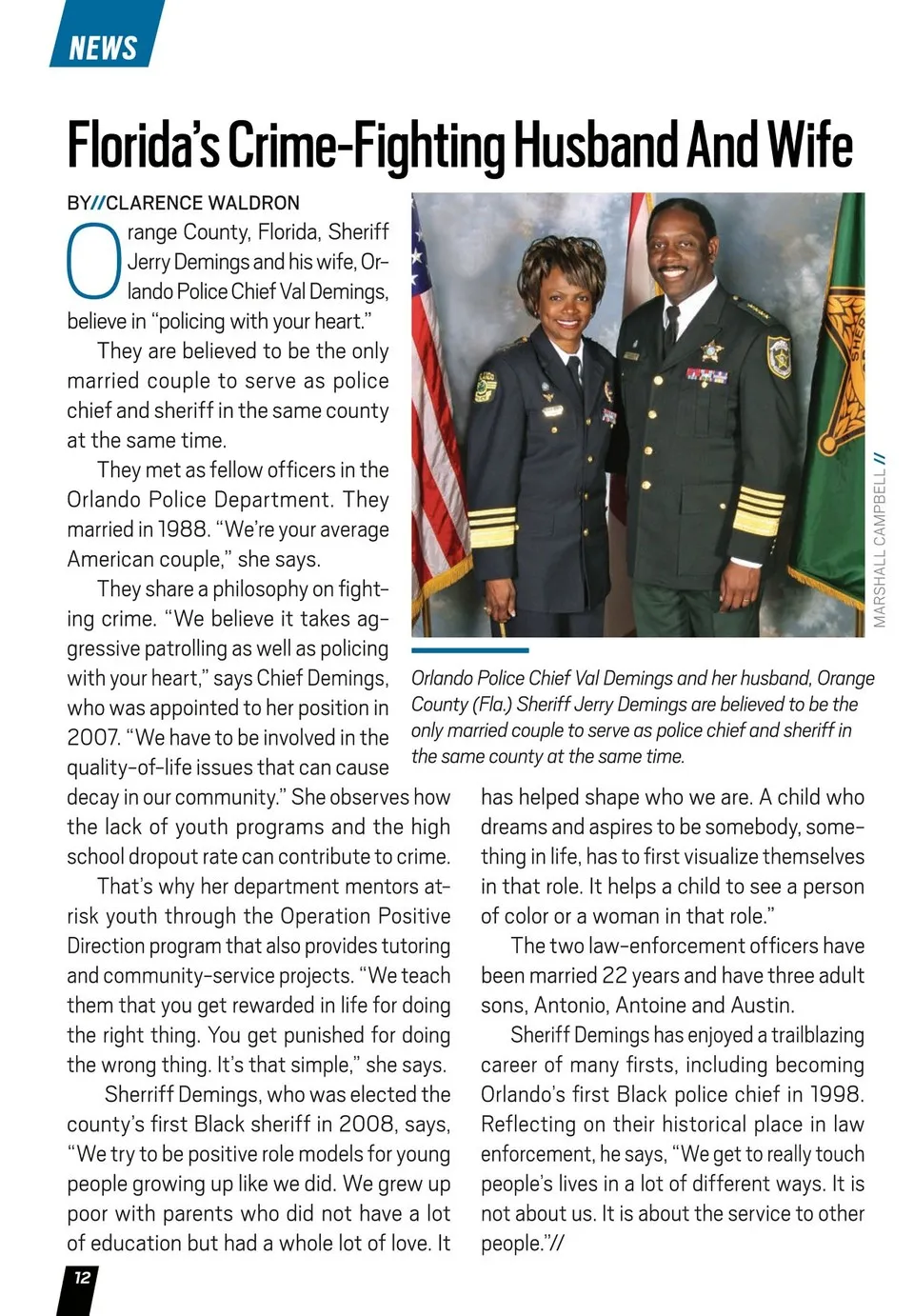 NEWS

Florida's Crime-Fighting Husband And Wife

BY//CLARENCE WALDRON

Orange County, Florida, Sheriff Jerry Demings and his wife, Orlando Police Chief Val Demings, believe in "policing with your heart."

They are believed to be the only married couple to serve as police chief and sheriff in the same county at the same time.

They met as fellow officers in the Orlando Police Department. They married in 1988. "We're your average American couple," she says.

They share a philosophy on fighting crime. "We believe it takes aggressive patrolling as well as policing with your heart," says Chief Demings, who was appointed to her position in 2007. "We have to be involved in the quality-of-life issues that can cause decay in our community." She observes how the lack of youth programs and the high school dropout rate can contribute to crime.

That's why her department mentors at-risk youth through the Operation Positive Direction program that also provides tutoring and community-service projects. "We teach them that you get rewarded in life for doing the right thing. You get punished for doing the wrong thing. It's that simple," she says.

Sherriff Demings, who was elected the county's first Black sheriff in 2008, says, "We try to be positive role models for young people growing up like we did. We grew up poor with parents who did not have a lot of education but had a whole lot of love. It has helped shape who we are. A child who dreams and aspires to be somebody, something in life, has to first visualize themselves in that role. It helps a child to see a person of color or a woman in that role."

The two law-enforcement officers have been married 22 years and have three adult sons, Antonio, Antoine and Austin.

Sheriff Demings has enjoyed a trailblazing career of many firsts, including becoming Orlando's first Black police chief in 1998. Reflecting on their historical place in law enforcement, he says, "We get to really touch people's lives in a lot of different ways. It is not about us. It is about the service to other people."//

MARSHALL CAMPBELL //

Orlando Police Chief Val Demings and her husband, Orange County (Fla.) Sheriff Jerry Demings are believed to be the only married couple to serve as police chief and sheriff in the same county at the same time.

12